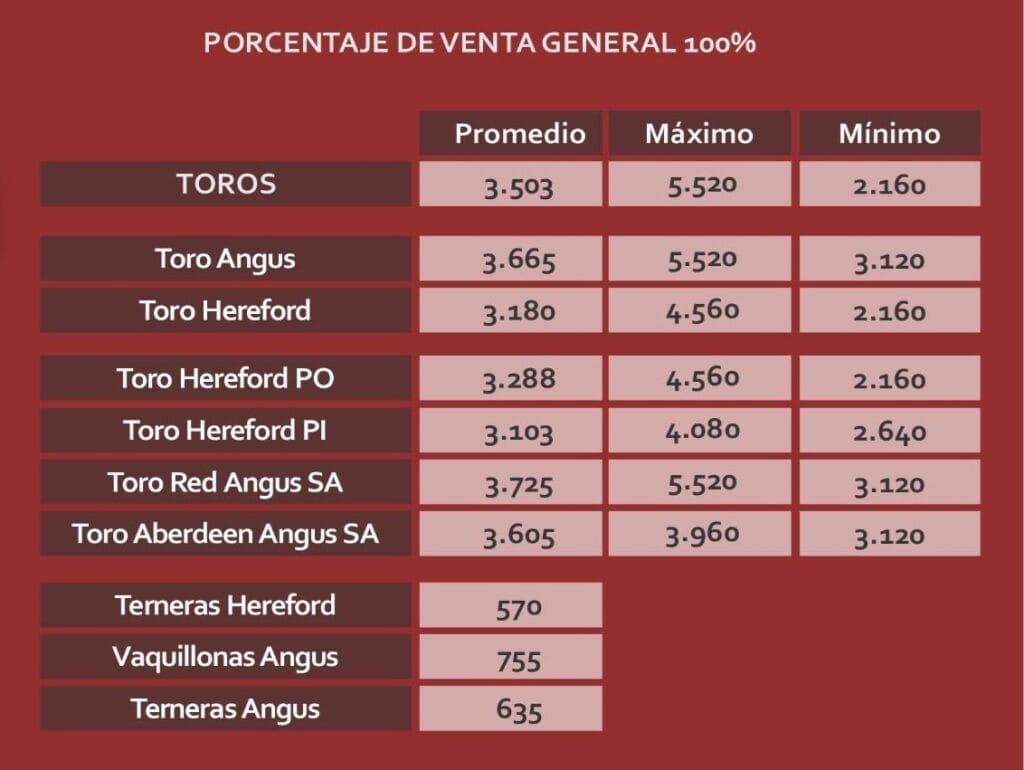 PORCENTAJE DE VENTA GENERAL 100%

| | Promedio | Máximo | Mínimo |
|---|---|---|---|
| TOROS | 3.503 | 5.520 | 2.160 |
| Toro Angus | 3.665 | 5.520 | 3.120 |
| Toro Hereford | 3.180 | 4.560 | 2.160 |
| Toro Hereford PO | 3.288 | 4.560 | 2.160 |
| Toro Hereford PI | 3.103 | 4.080 | 2.640 |
| Toro Red Angus SA | 3.725 | 5.520 | 3.120 |
| Toro Aberdeen Angus SA | 3.605 | 3.960 | 3.120 |
| Terneras Hereford | 570 | | |
| Vaquillonas Angus | 755 | | |
| Terneras Angus | 635 | | |